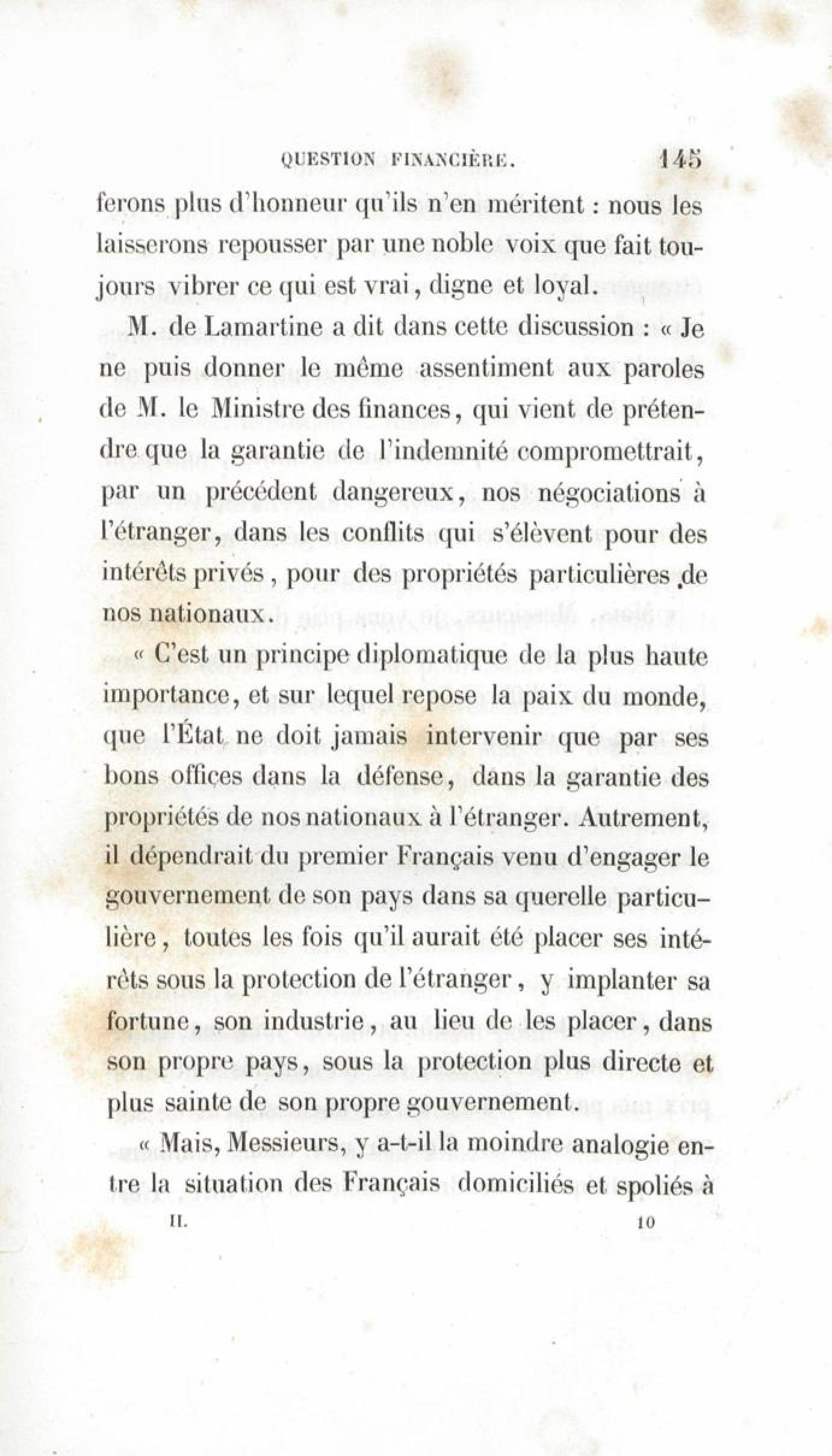 QUESTION FINANCIÈRE. 145

ferons plus d'honneur qu'ils n'en méritent : nous les laisserons repousser par une noble voix que fait toujours vibrer ce qui est vrai, digne et loyal.

M. de Lamartine a dit dans cette discussion : « Je ne puis donner le même assentiment aux paroles de M. le Ministre des finances, qui vient de prétendre que la garantie de l'indemnité compromettrait, par un précédent dangereux, nos négociations à l'étranger, dans les conflits qui s'élèvent pour des intérêts privés, pour des propriétés particulières de nos nationaux.

« C'est un principe diplomatique de la plus haute importance, et sur lequel repose la paix du monde, que l'État ne doit jamais intervenir que par ses bons offices dans la défense, dans la garantie des propriétés de nos nationaux à l'étranger. Autrement, il dépendrait du premier Français venu d'engager le gouvernement de son pays dans sa querelle particulière, toutes les fois qu'il aurait été placer ses intérêts sous la protection de l'étranger, y implanter sa fortune, son industrie, au lieu de les placer, dans son propre pays, sous la protection plus directe et plus sainte de son propre gouvernement.

« Mais, Messieurs, y a-t-il la moindre analogie entre la situation des Français domiciliés et spoliés à

II. 10